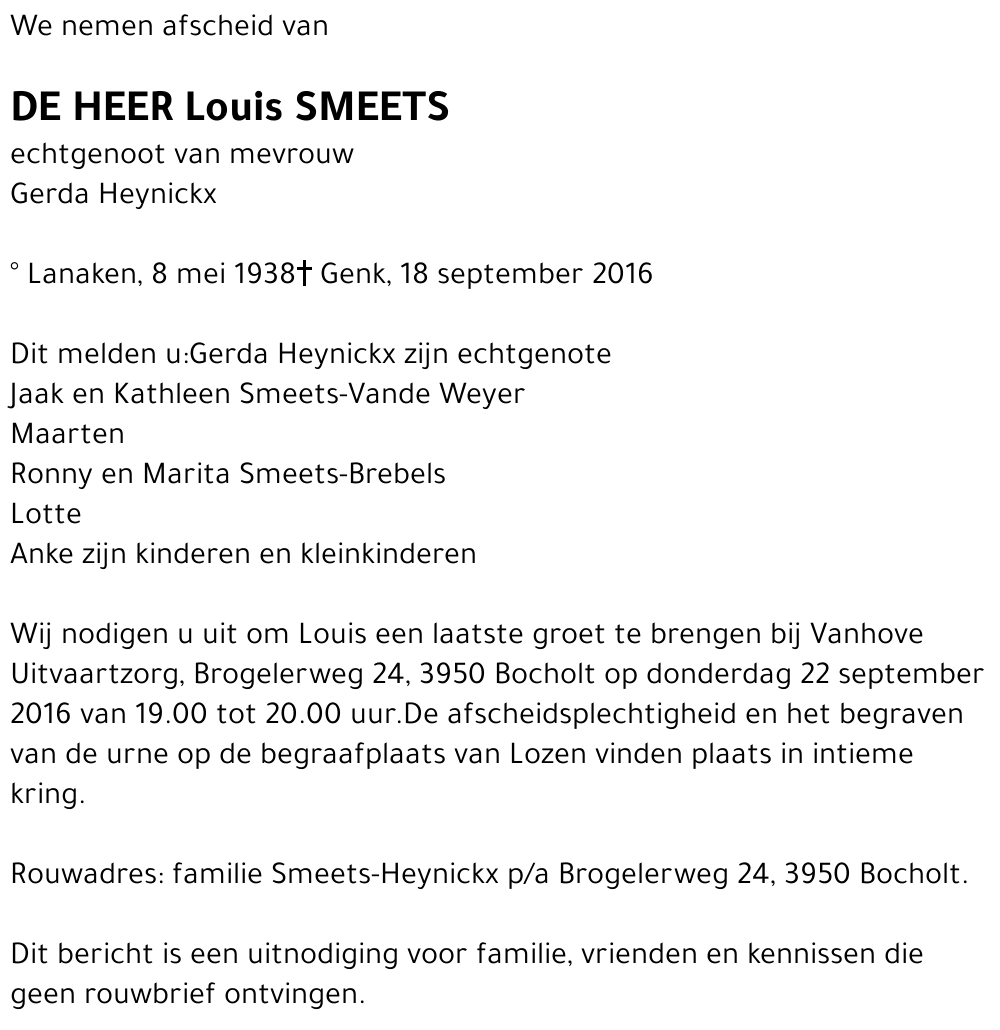 We nemen afscheid van

DE HEER Louis SMEETS
echtgenoot van mevrouw
Gerda Heynickx

° Lanaken, 8 mei 1938† Genk, 18 september 2016

Dit melden u:Gerda Heynickx zijn echtgenote
Jaak en Kathleen Smeets-Vande Weyer
Maarten
Ronny en Marita Smeets-Brebels
Lotte
Anke zijn kinderen en kleinkinderen

Wij nodigen u uit om Louis een laatste groet te brengen bij Vanhove Uitvaartzorg, Brogelerweg 24, 3950 Bocholt op donderdag 22 september 2016 van 19.00 tot 20.00 uur.De afscheidsplechtigheid en het begraven van de urne op de begraafplaats van Lozen vinden plaats in intieme kring.

Rouwadres: familie Smeets-Heynickx p/a Brogelerweg 24, 3950 Bocholt.

Dit bericht is een uitnodiging voor familie, vrienden en kennissen die geen rouwbrief ontvingen.